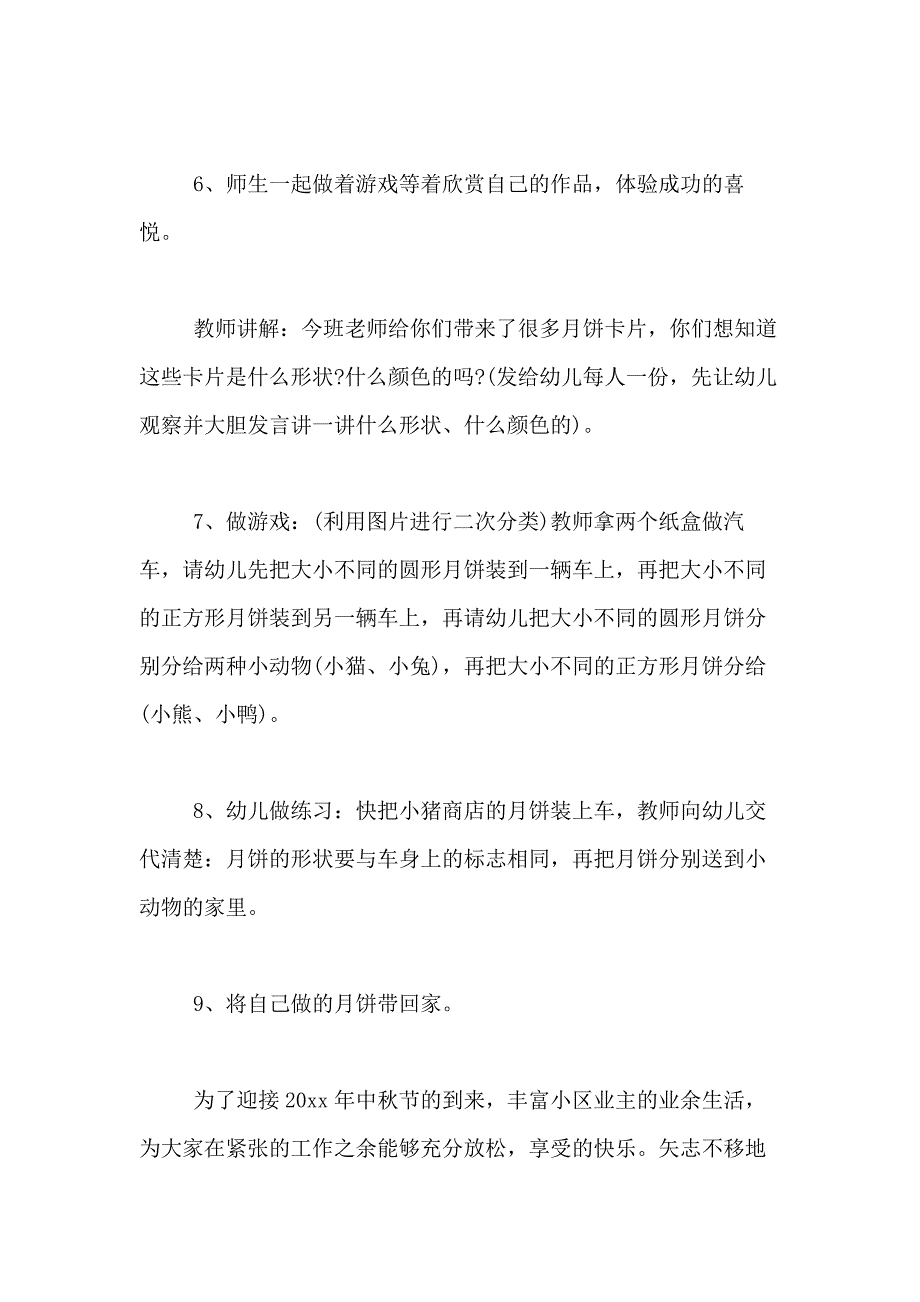 6、师生一起做着游戏等着欣赏自己的作品，体验成功的喜悦。

教师讲解：今班老师给你们带来了很多月饼卡片，你们想知道这些卡片是什么形状?什么颜色的吗?(发给幼儿每人一份，先让幼儿观察并大胆发言讲一讲什么形状、什么颜色的)。

7、做游戏：(利用图片进行二次分类)教师拿两个纸盒做汽车，请幼儿先把大小不同的圆形月饼装到一辆车上，再把大小不同的正方形月饼装到另一辆车上，再请幼儿把大小不同的圆形月饼分别分给两种小动物(小猫、小兔)，再把大小不同的正方形月饼分给(小熊、小鸭)。

8、幼儿做练习：快把小猪商店的月饼装上车，教师向幼儿交代清楚：月饼的形状要与车身上的标志相同，再把月饼分别送到小动物的家里。

9、将自己做的月饼带回家。

为了迎接20xx年中秋节的到来，丰富小区业主的业余生活，为大家在紧张的工作之余能够充分放松，享受的快乐。矢志不移地